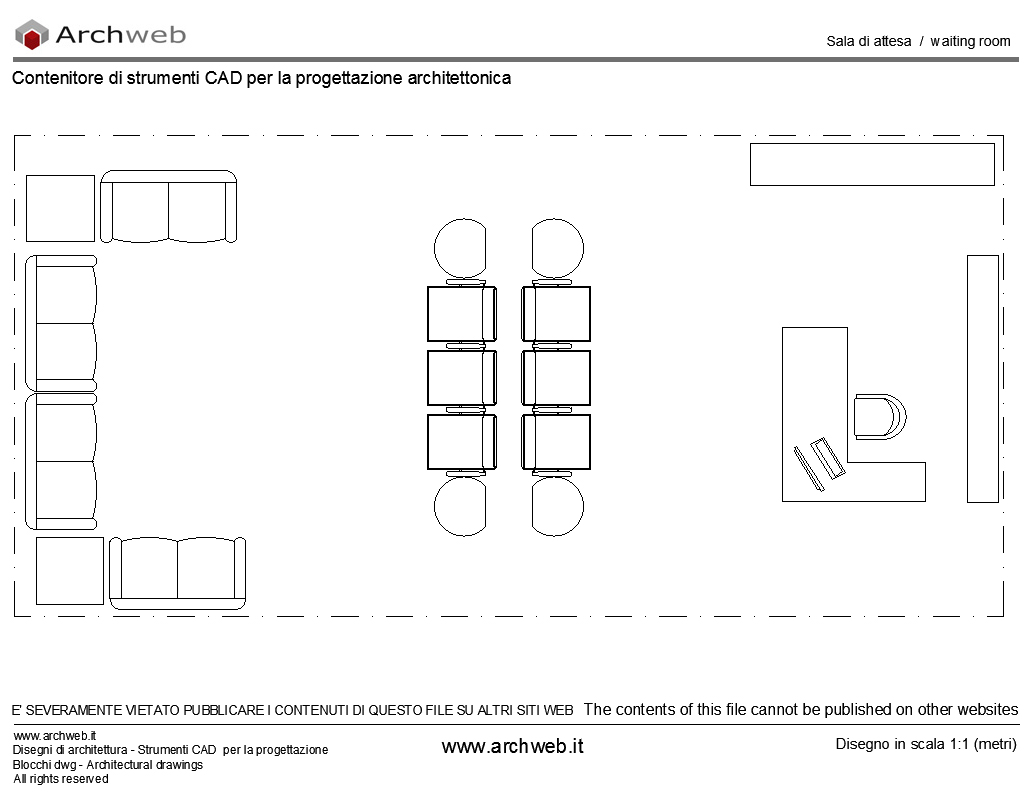 Archweb

Sala di attesa / waiting room

Contenitore di strumenti CAD per la progettazione architettonica

E' SEVERAMENTE VIETATO PUBBLICARE I CONTENUTI DI QUESTO FILE SU ALTRI SITI WEB The contents of this file cannot be published on other websites

www.archweb.it
Disegni di architettura - Strumenti CAD per la progettazione
Blocchi dwg - Architectural drawings
All rights reserved

www.archweb.it

Disegno in scala 1:1 (metri)